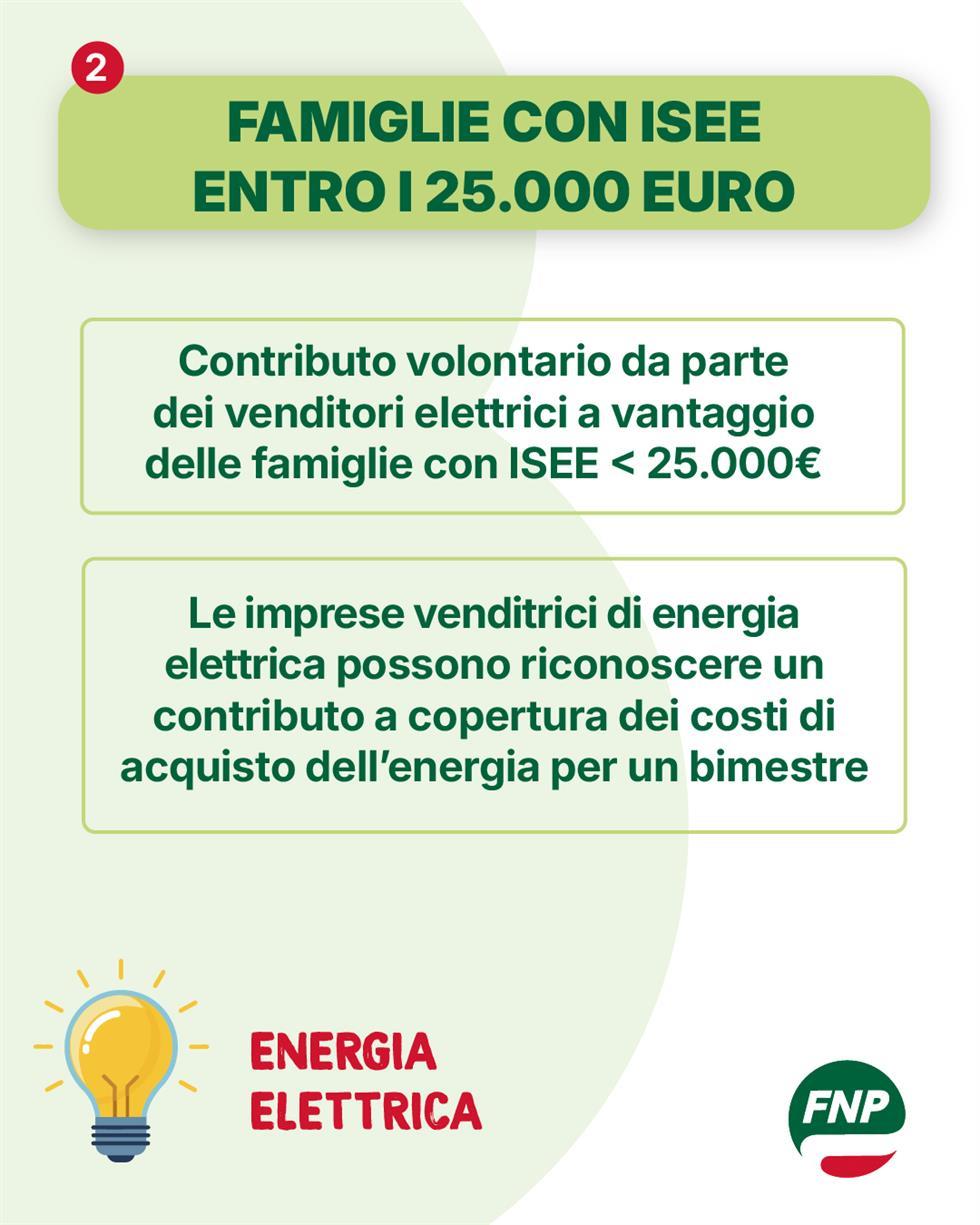 2

FAMIGLIE CON ISEE ENTRO I 25.000 EURO

Contributo volontario da parte dei venditori elettrici a vantaggio delle famiglie con ISEE < 25.000€

Le imprese venditrici di energia elettrica possono riconoscere un contributo a copertura dei costi di acquisto dell'energia per un bimestre

ENERGIA ELETTRICA

FNP